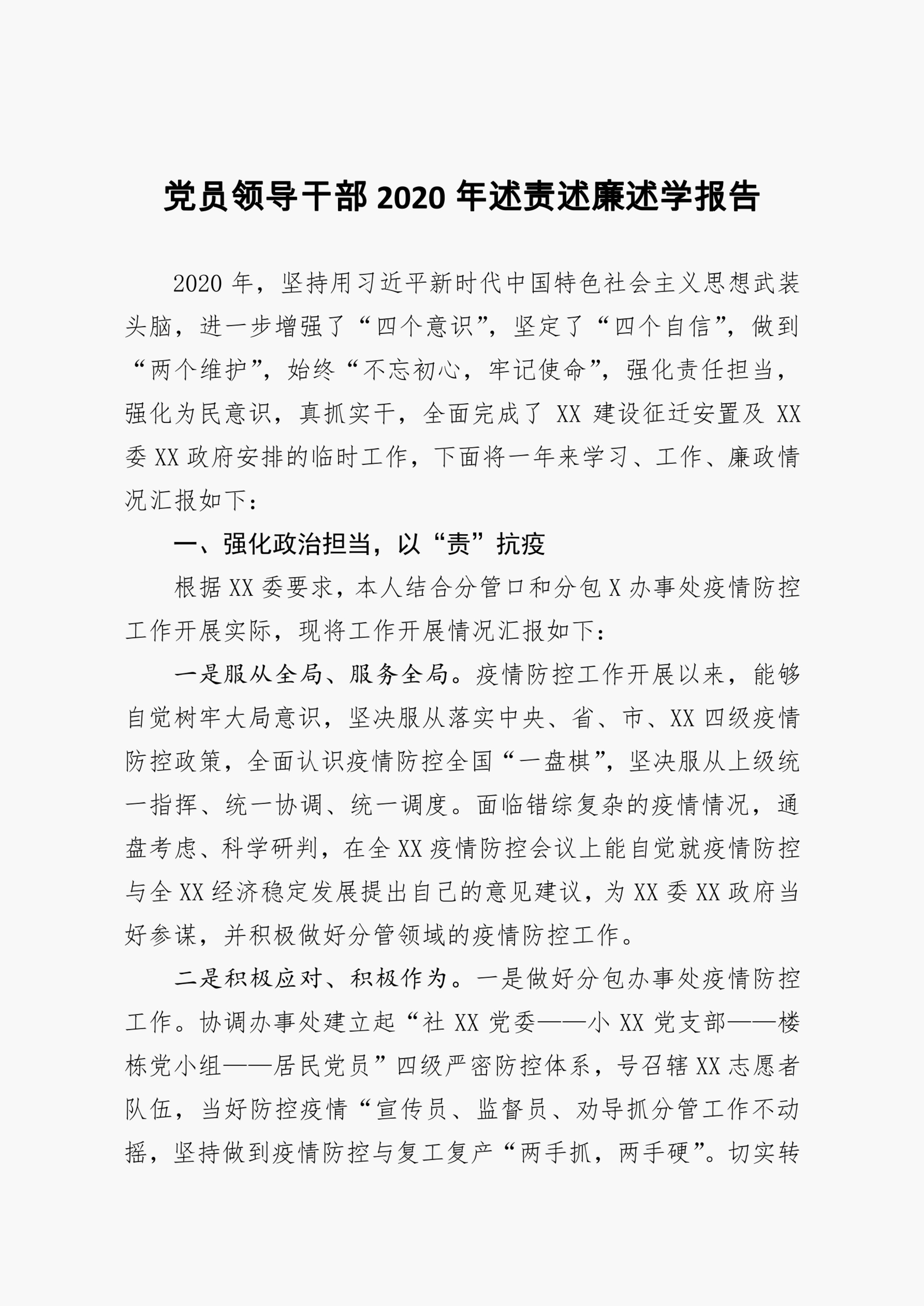 党员领导干部 2020 年述责述廉述学报告

2020 年，坚持用习近平新时代中国特色社会主义思想武装头脑，进一步增强了“四个意识”，坚定了“四个自信”，做到“两个维护”，始终“不忘初心，牢记使命”，强化责任担当，强化为民意识，真抓实干，全面完成了 XX 建设征迁安置及 XX 委 XX 政府安排的临时工作，下面将一年来学习、工作、廉政情况汇报如下：

一、强化政治担当，以“责”抗疫

根据 XX 委要求，本人结合分管口和分包 X 办事处疫情防控工作开展实际，现将工作开展情况汇报如下：

一是服从全局、服务全局。疫情防控工作开展以来，能够自觉树牢大局意识，坚决服从落实中央、省、市、XX 四级疫情防控政策，全面认识疫情防控全国“一盘棋”，坚决服从上级统一指挥、统一协调、统一调度。面临错综复杂的疫情情况，通盘考虑、科学研判，在全 XX 疫情防控会议上能自觉就疫情防控与全 XX 经济稳定发展提出自己的意见建议，为 XX 委 XX 政府当好参谋，并积极做好分管领域的疫情防控工作。

二是积极应对、积极作为。一是做好分包办事处疫情防控工作。协调办事处建立起“社 XX 党委——小 XX 党支部——楼栋党小组——居民党员”四级严密防控体系，号召辖 XX 志愿者队伍，当好防控疫情“宣传员、监督员、劝导抓分管工作不动摇，坚持做到疫情防控与复工复产“两手抓，两手硬”。切实转